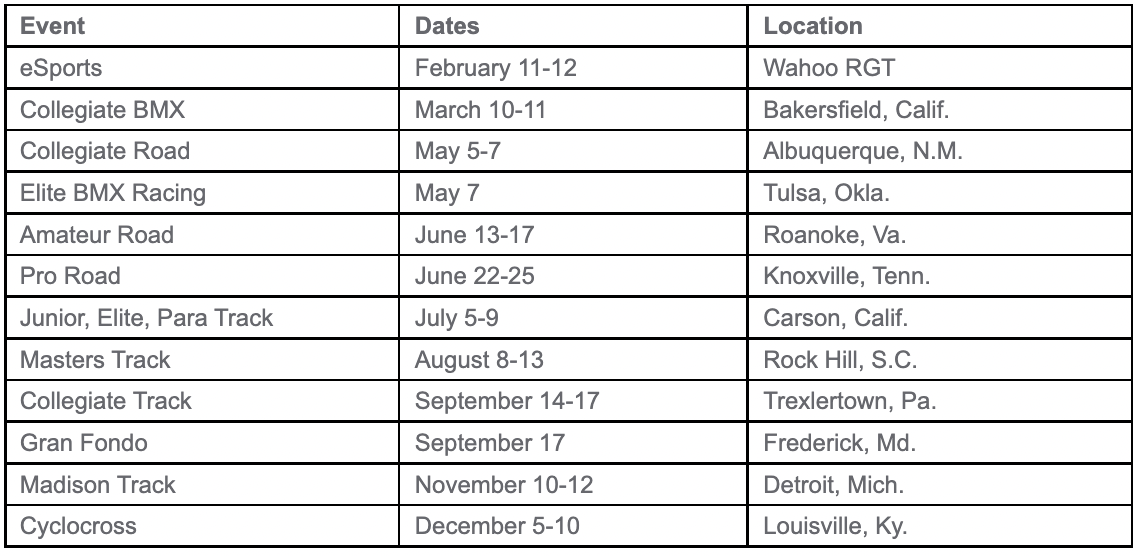 | Event | Dates | Location |
|---|---|---|
| eSports | February 11-12 | Wahoo RGT |
| Collegiate BMX | March 10-11 | Bakersfield, Calif. |
| Collegiate Road | May 5-7 | Albuquerque, N.M. |
| Elite BMX Racing | May 7 | Tulsa, Okla. |
| Amateur Road | June 13-17 | Roanoke, Va. |
| Pro Road | June 22-25 | Knoxville, Tenn. |
| Junior, Elite, Para Track | July 5-9 | Carson, Calif. |
| Masters Track | August 8-13 | Rock Hill, S.C. |
| Collegiate Track | September 14-17 | Trexlertown, Pa. |
| Gran Fondo | September 17 | Frederick, Md. |
| Madison Track | November 10-12 | Detroit, Mich. |
| Cyclocross | December 5-10 | Louisville, Ky. |